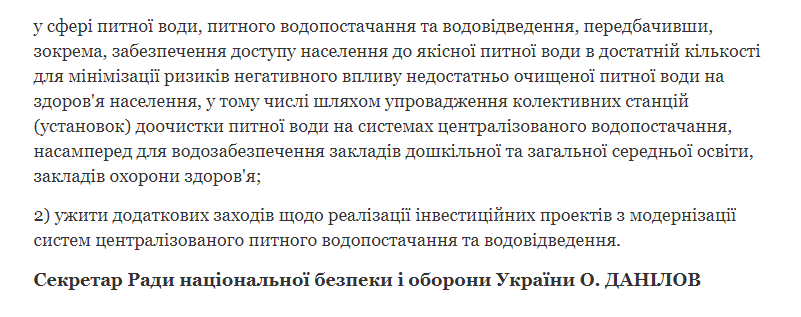 у сфері питної води, питного водопостачання та водовідведення, передбачивши, зокрема, забезпечення доступу населення до якісної питної води в достатній кількості для мінімізації ризиків негативного впливу недостатньо очищеної питної води на здоров'я населення, у тому числі шляхом упровадження колективних станцій (установок) доочистки питної води на системах централізованого водопостачання, насамперед для водозабезпечення закладів дошкільної та загальної середньої освіти, закладів охорони здоров'я;

2) ужити додаткових заходів щодо реалізації інвестиційних проектів з модернізації систем централізованого питного водопостачання та водовідведення.

Секретар Ради національної безпеки і оборони України О. ДАНІЛОВ